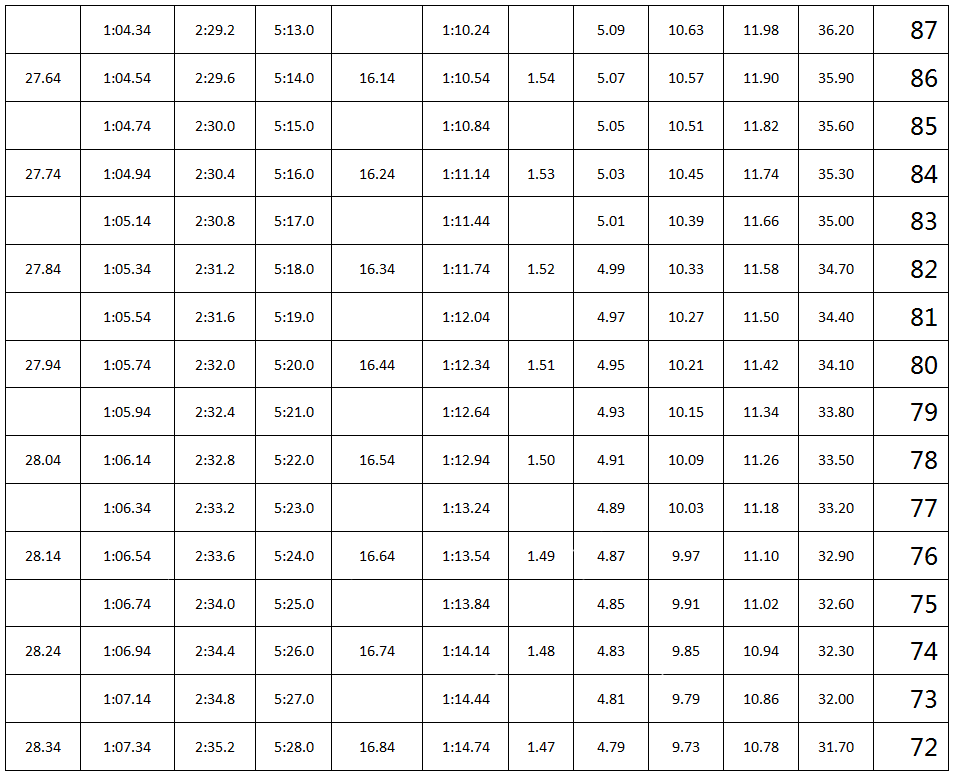 |  | 1:04.34 | 2:29.2 | 5:13.0 |  | 1:10.24 |  | 5.09 | 10.63 | 11.98 | 36.20 | 87 |
|---|---|---|---|---|---|---|---|---|---|---|---|
| 27.64 | 1:04.54 | 2:29.6 | 5:14.0 | 16.14 | 1:10.54 | 1.54 | 5.07 | 10.57 | 11.90 | 35.90 | 86 |
|  | 1:04.74 | 2:30.0 | 5:15.0 |  | 1:10.84 |  | 5.05 | 10.51 | 11.82 | 35.60 | 85 |
| 27.74 | 1:04.94 | 2:30.4 | 5:16.0 | 16.24 | 1:11.14 | 1.53 | 5.03 | 10.45 | 11.74 | 35.30 | 84 |
|  | 1:05.14 | 2:30.8 | 5:17.0 |  | 1:11.44 |  | 5.01 | 10.39 | 11.66 | 35.00 | 83 |
| 27.84 | 1:05.34 | 2:31.2 | 5:18.0 | 16.34 | 1:11.74 | 1.52 | 4.99 | 10.33 | 11.58 | 34.70 | 82 |
|  | 1:05.54 | 2:31.6 | 5:19.0 |  | 1:12.04 |  | 4.97 | 10.27 | 11.50 | 34.40 | 81 |
| 27.94 | 1:05.74 | 2:32.0 | 5:20.0 | 16.44 | 1:12.34 | 1.51 | 4.95 | 10.21 | 11.42 | 34.10 | 80 |
|  | 1:05.94 | 2:32.4 | 5:21.0 |  | 1:12.64 |  | 4.93 | 10.15 | 11.34 | 33.80 | 79 |
| 28.04 | 1:06.14 | 2:32.8 | 5:22.0 | 16.54 | 1:12.94 | 1.50 | 4.91 | 10.09 | 11.26 | 33.50 | 78 |
|  | 1:06.34 | 2:33.2 | 5:23.0 |  | 1:13.24 |  | 4.89 | 10.03 | 11.18 | 33.20 | 77 |
| 28.14 | 1:06.54 | 2:33.6 | 5:24.0 | 16.64 | 1:13.54 | 1.49 | 4.87 | 9.97 | 11.10 | 32.90 | 76 |
|  | 1:06.74 | 2:34.0 | 5:25.0 |  | 1:13.84 |  | 4.85 | 9.91 | 11.02 | 32.60 | 75 |
| 28.24 | 1:06.94 | 2:34.4 | 5:26.0 | 16.74 | 1:14.14 | 1.48 | 4.83 | 9.85 | 10.94 | 32.30 | 74 |
|  | 1:07.14 | 2:34.8 | 5:27.0 |  | 1:14.44 |  | 4.81 | 9.79 | 10.86 | 32.00 | 73 |
| 28.34 | 1:07.34 | 2:35.2 | 5:28.0 | 16.84 | 1:14.74 | 1.47 | 4.79 | 9.73 | 10.78 | 31.70 | 72 |